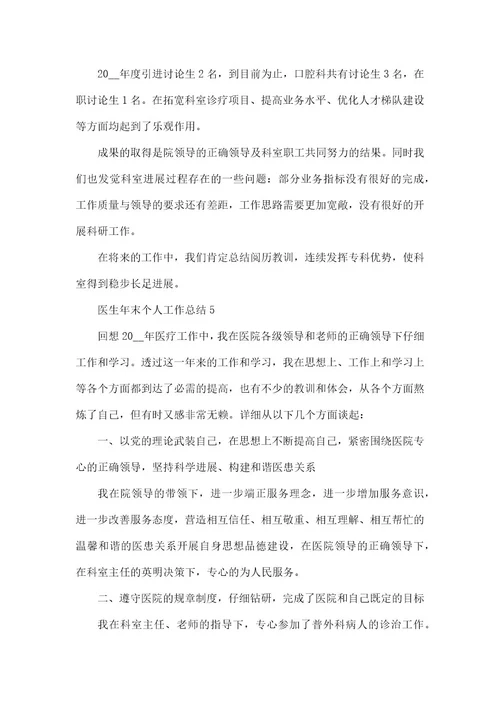 20__年度引进讨论生 2 名，到目前为止，口腔科共有讨论生 3 名，在职讨论生 1 名。在拓宽科室诊疗项目、提高业务水平、优化人才梯队建设等方面均起到了乐观作用。

成果的取得是院领导的正确领导及科室职工共同努力的结果。同时我们也发觉科室进展过程存在的一些问题：部分业务指标没有很好的完成，工作质量与领导的要求还有差距，工作思路需要更加宽敞，没有很好的开展科研工作。

在将来的工作中，我们肯定总结阅历教训，连续发挥专科优势，使科室得到稳步长足进展。

医生年末个人工作总结 5

回想 20__年医疗工作中，我在医院各级领导和老师的正确领导下仔细工作和学习。透过这一年来的工作和学习，我在思想上、工作上和学习上等各个方面都到达了必需的提高，也有不少的教训和体会，从各个方面熬炼了自己，但有时又感非常无赖。详细从以下几个方面谈起：

一、以党的理论武装自己，在思想上不断提高自己，紧密围绕医院专心的正确领导，坚持科学进展、构建和谐医患关系

我在院领导的带领下，进一步端正服务理念，进一步增加服务意识，进一步改善服务态度，营造相互信任、相互敬重、相互理解、相互帮忙的温馨和谐的医患关系开展自身思想品德建设，在医院领导的正确领导下，在科室主任的英明决策下，专心的为人民服务。

二、遵守医院的规章制度，仔细钻研，完成了医院和自己既定的目标

我在科室主任、老师的指导下，专心参加了普外科病人的诊治工作。